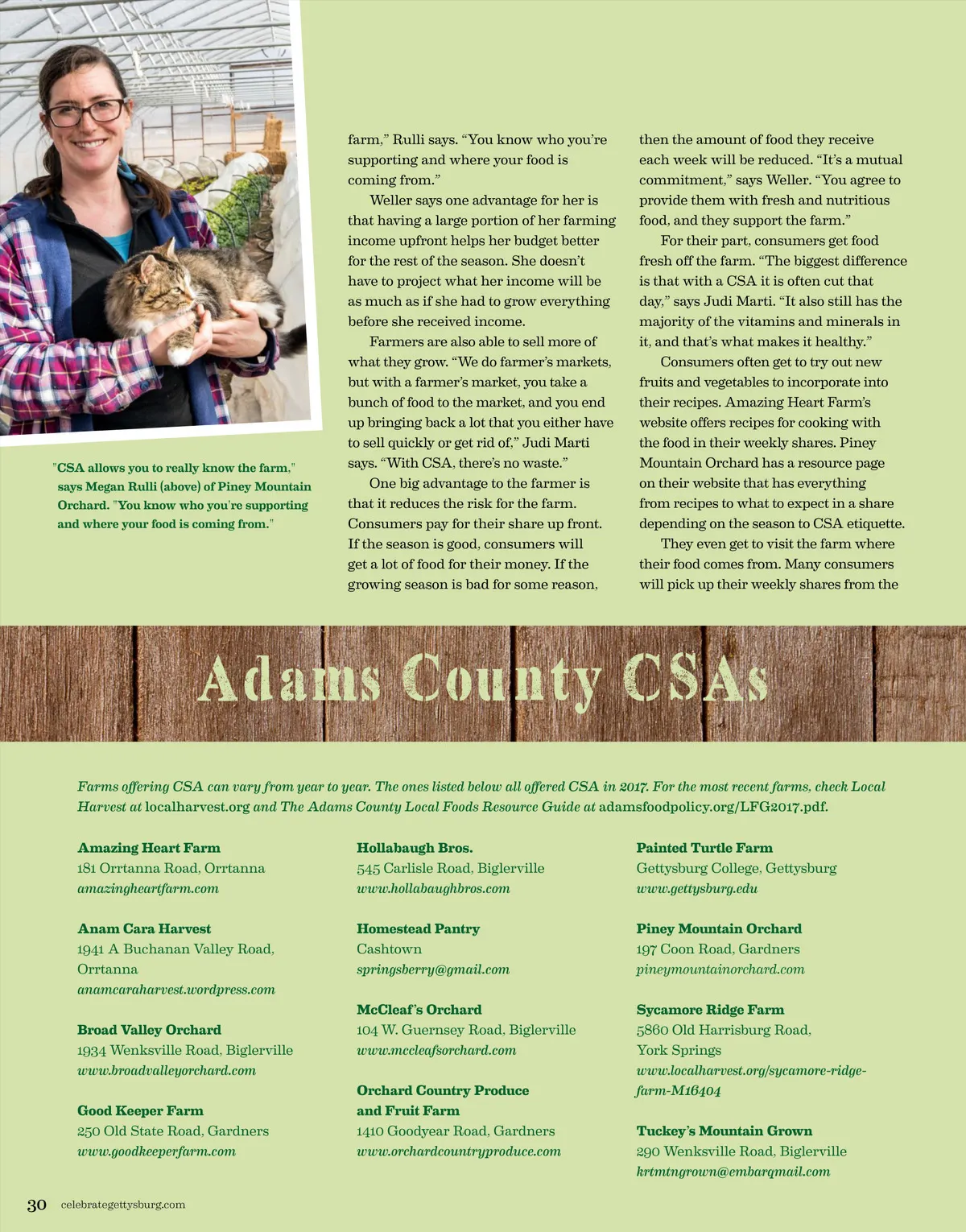 "CSA allows you to really know the farm," says Megan Rulli (above) of Piney Mountain Orchard. "You know who you're supporting and where your food is coming from."

farm," Rulli says. "You know who you're supporting and where your food is coming from."

Weller says one advantage for her is that having a large portion of her farming income upfront helps her budget better for the rest of the season. She doesn't have to project what her income will be as much as if she had to grow everything before she received income.

Farmers are also able to sell more of what they grow. "We do farmer's markets, but with a farmer's market, you take a bunch of food to the market, and you end up bringing back a lot that you either have to sell quickly or get rid of," Judi Marti says. "With CSA, there's no waste."

One big advantage to the farmer is that it reduces the risk for the farm. Consumers pay for their share up front. If the season is good, consumers will get a lot of food for their money. If the growing season is bad for some reason, then the amount of food they receive each week will be reduced. "It's a mutual commitment," says Weller. "You agree to provide them with fresh and nutritious food, and they support the farm."

For their part, consumers get food fresh off the farm. "The biggest difference is that with a CSA it is often cut that day," says Judi Marti. "It also still has the majority of the vitamins and minerals in it, and that's what makes it healthy."

Consumers often get to try out new fruits and vegetables to incorporate into their recipes. Amazing Heart Farm's website offers recipes for cooking with the food in their weekly shares. Piney Mountain Orchard has a resource page on their website that has everything from recipes to what to expect in a share depending on the season to CSA etiquette.

They even get to visit the farm where their food comes from. Many consumers will pick up their weekly shares from the

Adams County CSAs

Farms offering CSA can vary from year to year. The ones listed below all offered CSA in 2017. For the most recent farms, check Local Harvest at localharvest.org and The Adams County Local Foods Resource Guide at adamsfoodpolicy.org/LFG2017.pdf.

Amazing Heart Farm
181 Orrtanna Road, Orrtanna
amazingheartfarm.com

Anam Cara Harvest
1941 A Buchanan Valley Road, Orrtanna
anamcaraharvest.wordpress.com

Broad Valley Orchard
1934 Wenksville Road, Biglerville
www.broadvalleyorchard.com

Good Keeper Farm
250 Old State Road, Gardners
www.goodkeeperfarm.com

Hollabaugh Bros.
545 Carlisle Road, Biglerville
www.hollabaughbros.com

Homestead Pantry
Cashtown
springsberry@gmail.com

McCleaf's Orchard
104 W. Guernsey Road, Biglerville
www.mccleafsorchard.com

Orchard Country Produce and Fruit Farm
1410 Goodyear Road, Gardners
www.orchardcountryproduce.com

Painted Turtle Farm
Gettysburg College, Gettysburg
www.gettysburg.edu

Piney Mountain Orchard
197 Coon Road, Gardners
pineymountainorchard.com

Sycamore Ridge Farm
5860 Old Harrisburg Road, York Springs
www.localharvest.org/sycamore-ridge-farm-M16404

Tuckey's Mountain Grown
290 Wenksville Road, Biglerville
krtmtngrown@embarqmail.com

30 celebrategettysburg.com